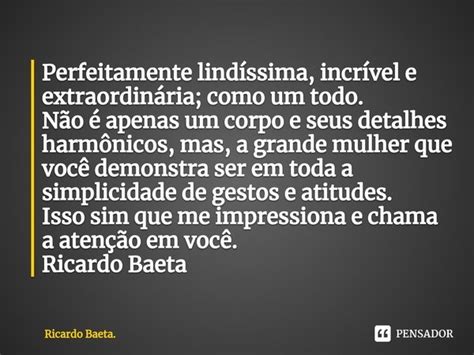 Perfeitamente lindíssima, incrível e extraordinária; como um todo.
Não é apenas um corpo e seus detalhes harmônicos, mas, a grande mulher que você demonstra ser em toda a simplicidade de gestos e atitudes.
Isso sim que me impressiona e chama a atenção em você.
Ricardo Baeta

Ricardo Baeta.

PENSADOR